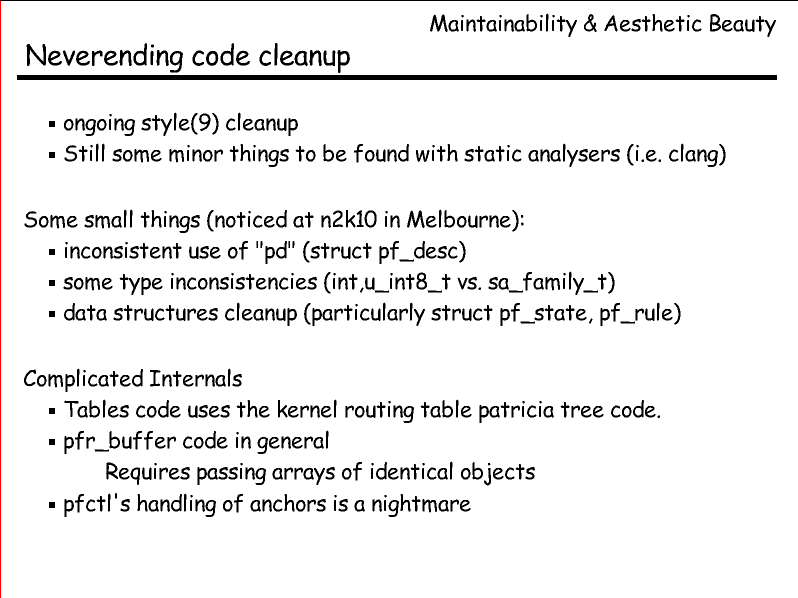 Maintainability & Aesthetic Beauty

Neverending code cleanup

▪ ongoing style(9) cleanup
▪ Still some minor things to be found with static analysers (i.e. clang)

Some small things (noticed at n2k10 in Melbourne):
▪ inconsistent use of "pd" (struct pf_desc)
▪ some type inconsistencies (int,u_int8_t vs. sa_family_t)
▪ data structures cleanup (particularly struct pf_state, pf_rule)

Complicated Internals
▪ Tables code uses the kernel routing table patricia tree code.
▪ pfr_buffer code in general
Requires passing arrays of identical objects
▪ pfctl's handling of anchors is a nightmare